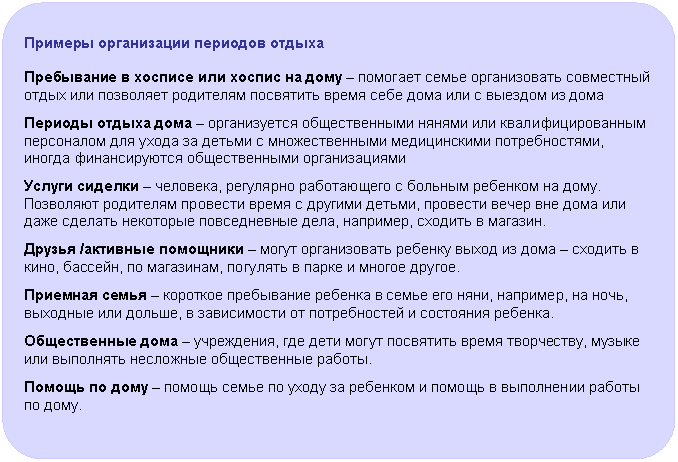 Примеры организации периодов отдыха

Пребывание в хосписе или хоспис на дому – помогает семье организовать совместный отдых или позволяет родителям посвятить время себе дома или с выездом из дома

Периоды отдыха дома – организуется общественными нянями или квалифицированным персоналом для ухода за детьми с множественными медицинскими потребностями, иногда финансируются общественными организациями

Услуги сиделки – человека, регулярно работающего с больным ребенком на дому. Позволяют родителям провести время с другими детьми, провести вечер вне дома или даже сделать некоторые повседневные дела, например, сходить в магазин.

Друзья /активные помощники – могут организовать ребенку выход из дома – сходить в кино, бассейн, по магазинам, погулять в парке и многое другое.

Приемная семья – короткое пребывание ребенка в семье его няни, например, на ночь, выходные или дольше, в зависимости от потребностей и состояния ребенка.

Общественные дома – учреждения, где дети могут посвятить время творчеству, музыке или выполнять несложные общественные работы.

Помощь по дому – помощь семье по уходу за ребенком и помощь в выполнении работы по дому.